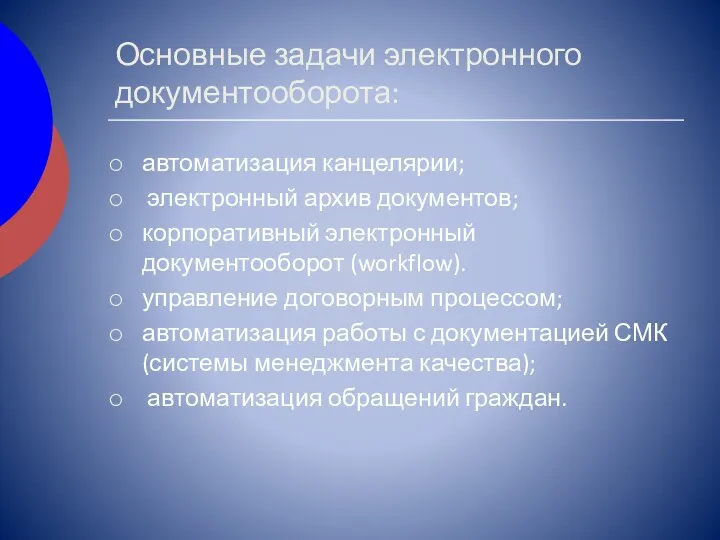 Основные задачи электронного документооборота:

○ автоматизация канцелярии;
○ электронный архив документов;
○ корпоративный электронный документооборот (workflow).
○ управление договорным процессом;
○ автоматизация работы с документацией СМК (системы менеджмента качества);
○ автоматизация обращений граждан.